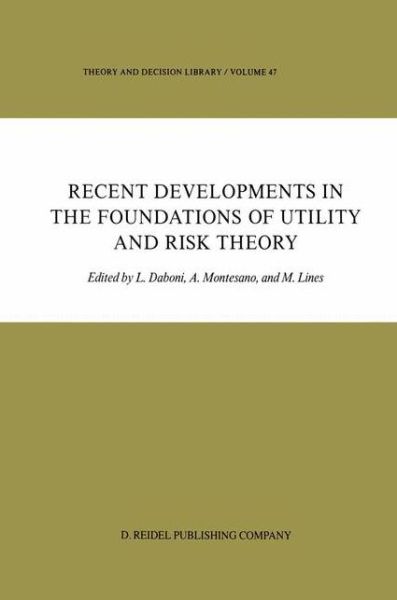 THEORY AND DECISION LIBRARY / VOLUME 47

RECENT DEVELOPMENTS IN THE FOUNDATIONS OF UTILITY AND RISK THEORY

Edited by L. Daboni, A. Montesano, and M. Lines

D. REIDEL PUBLISHING COMPANY